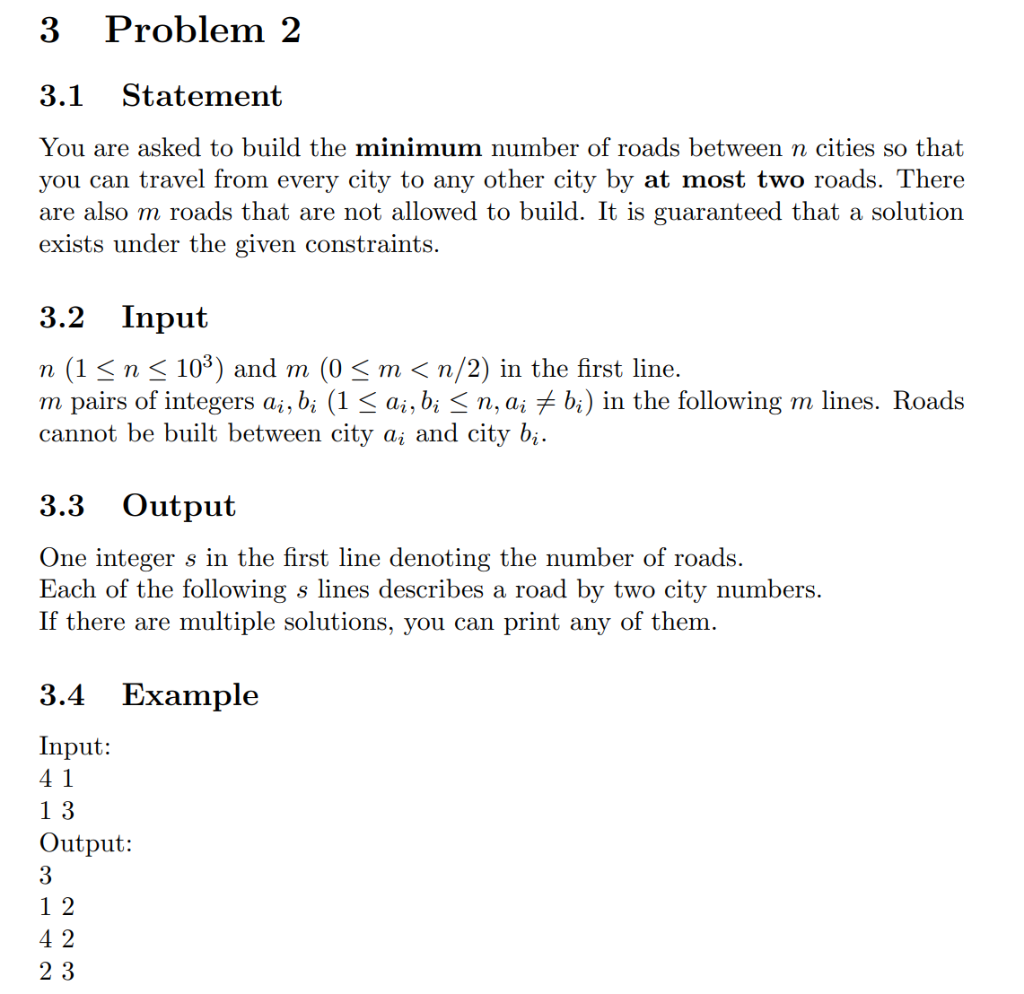 3 Problem 2

3.1 Statement

You are asked to build the **minimum** number of roads between $n$ cities so that you can travel from every city to any other city by **at most two** roads. There are also $m$ roads that are not allowed to build. It is guaranteed that a solution exists under the given constraints.

3.2 Input

$n$ $(1 \leq n \leq 10^3)$ and $m$ $(0 \leq m < n/2)$ in the first line.
$m$ pairs of integers $a_i, b_i$ $(1 \leq a_i, b_i \leq n, a_i \neq b_i)$ in the following $m$ lines. Roads cannot be built between city $a_i$ and city $b_i$.

3.3 Output

One integer $s$ in the first line denoting the number of roads.
Each of the following $s$ lines describes a road by two city numbers.
If there are multiple solutions, you can print any of them.

3.4 Example

Input:
4 1
1 3
Output:
3
1 2
4 2
2 3